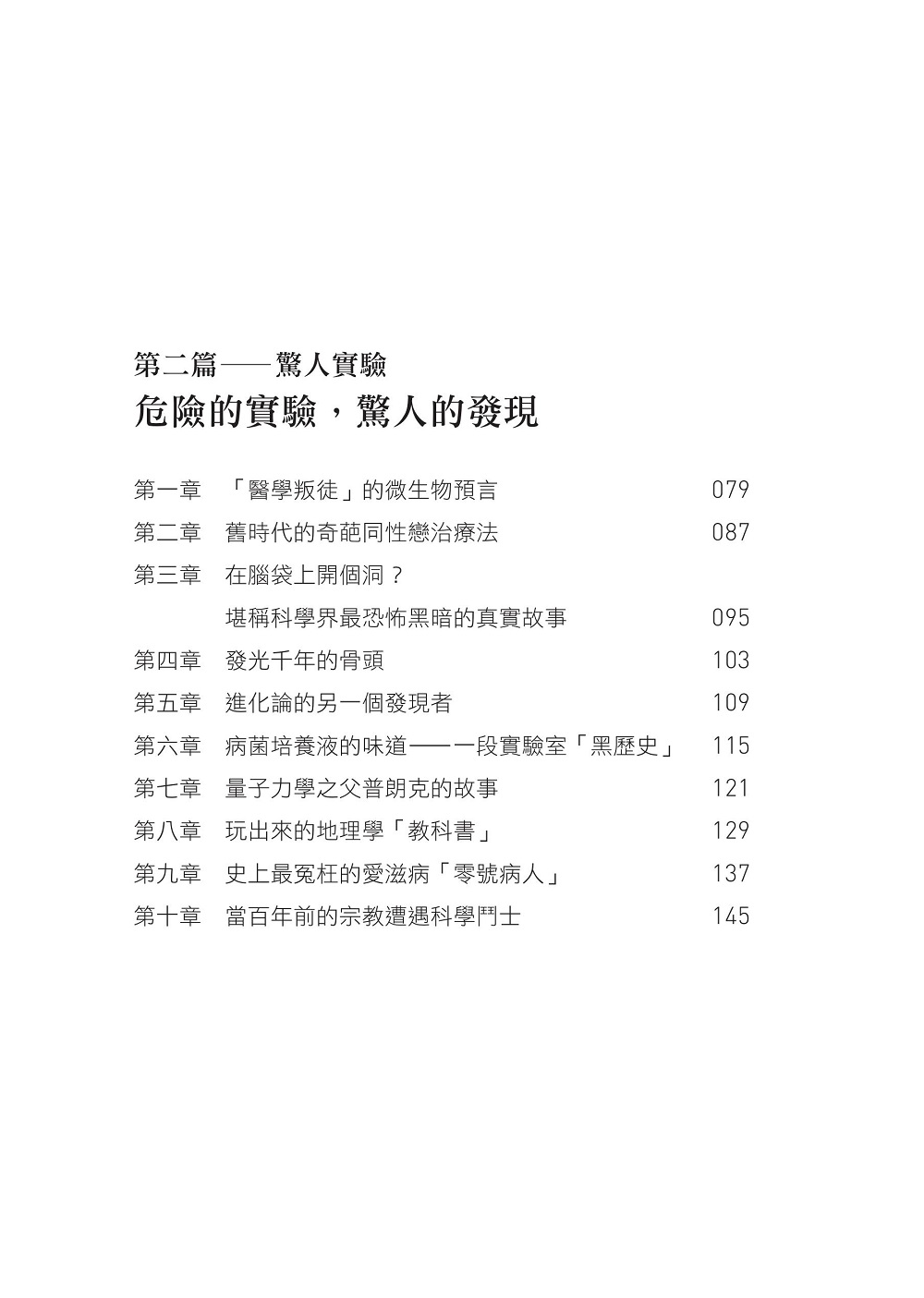 第二篇——驚人實驗
危險的實驗，驚人的發現

第一章 「醫學叛徒」的微生物預言 079
第二章 舊時代的奇葩同性戀治療法 087
第三章 在腦袋上開個洞？
堪稱科學界最恐怖黑暗的真實故事 095
第四章 發光千年的骨頭 103
第五章 進化論的另一個發現者 109
第六章 病菌培養液的味道——一段實驗室「黑歷史」 115
第七章 量子力學之父普朗克的故事 121
第八章 玩出來的地理學「教科書」 129
第九章 史上最冤枉的愛滋病「零號病人」 137
第十章 當百年前的宗教遭遇科學鬥士 145